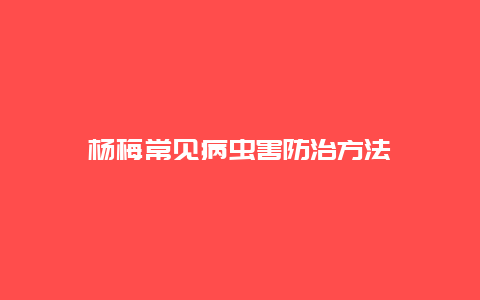 杨梅常见病虫害防治方法